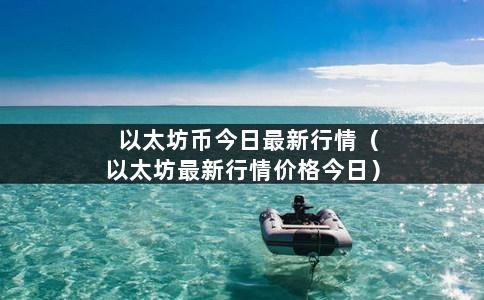 以太坊币今日最新行情（以太坊最新行情价格今日）